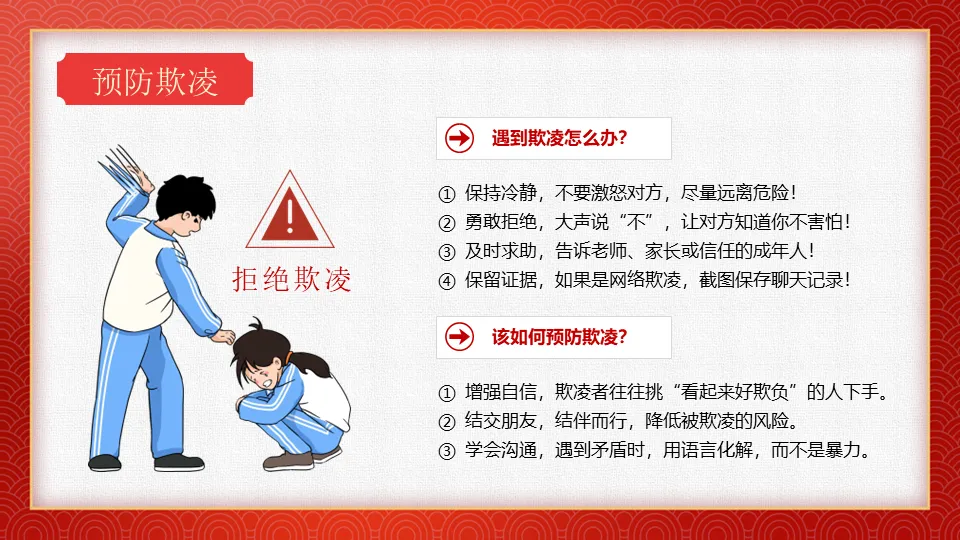 预防欺凌

拒绝欺凌

遇到欺凌怎么办?

① 保持冷静，不要激怒对方，尽量远离危险！
② 勇敢拒绝，大声说“不”，让对方知道你不害怕！
③ 及时求助，告诉老师、家长或信任的成年人！
④ 保留证据，如果是网络欺凌，截图保存聊天记录！

该如何预防欺凌?

① 增强自信，欺凌者往往挑“看起来好欺负”的人下手。
② 结交朋友，结伴而行，降低被欺凌的风险。
③ 学会沟通，遇到矛盾时，用语言化解，而不是暴力。